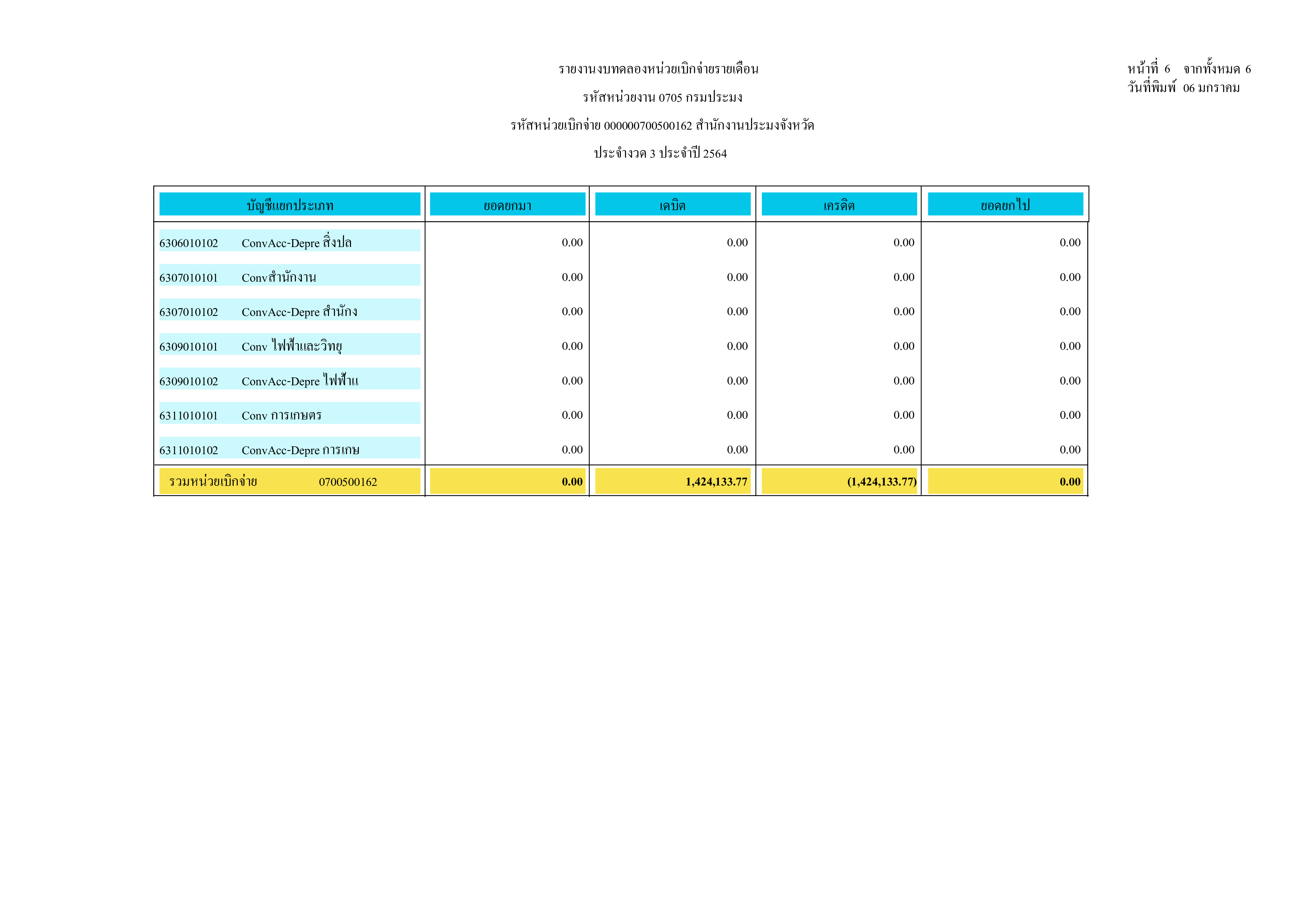 รายงานงบทดลองหน่วยเบิกจ่ายรายเดือน

รหัสหน่วยงาน 0705 กรมประมง

รหัสหน่วยเบิกจ่าย 000000700500162 สำนักงานประมงจังหวัด

ประจำงวด 3 ประจำปี 2564

หน้าที่ 6 จากทั้งหมด 6
วันที่พิมพ์ 06 มกราคม

| บัญชีแยกประเภท | ยอดยกมา | เดบิต | เครดิต | ยอดยกไป |
|---|---|---|---|---|
| 6306010102 ConvAcc-Depre สิ่งปล | 0.00 | 0.00 | 0.00 | 0.00 |
| 6307010101 Convสำนักงาน | 0.00 | 0.00 | 0.00 | 0.00 |
| 6307010102 ConvAcc-Depre สำนักง | 0.00 | 0.00 | 0.00 | 0.00 |
| 6309010101 Conv ไฟฟ้าและวิทยุ | 0.00 | 0.00 | 0.00 | 0.00 |
| 6309010102 ConvAcc-Depre ไฟฟ้าแ | 0.00 | 0.00 | 0.00 | 0.00 |
| 6311010101 Conv การเกษตร | 0.00 | 0.00 | 0.00 | 0.00 |
| 6311010102 ConvAcc-Depre การเกษ | 0.00 | 0.00 | 0.00 | 0.00 |
| รวมหน่วยเบิกจ่าย 0700500162 | 0.00 | 1,424,133.77 | (1,424,133.77) | 0.00 |